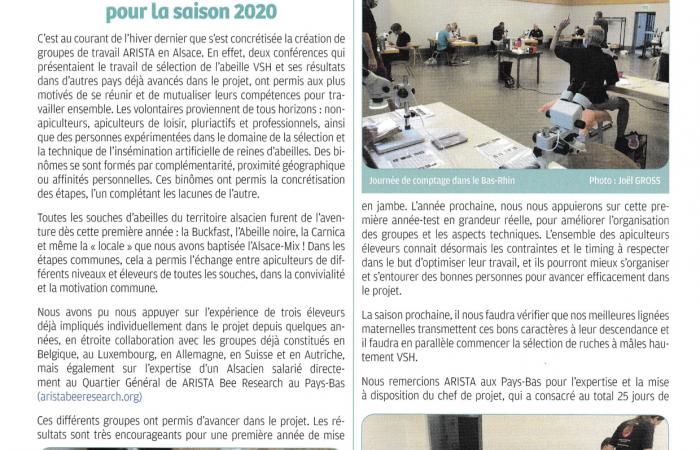 pour la saison 2020

C'est au courant de l'hiver dernier que s'est concrétisée la création de groupes de travail ARISTA en Alsace. En effet, deux conférences qui présentaient le travail de sélection de l'abeille VSH et ses résultats dans d'autres pays déjà avancés dans le projet, ont permis aux plus motivés de se réunir et de mutualiser leurs compétences pour travailler ensemble. Les volontaires proviennent de tous horizons : non-apiculteurs, apiculteurs de loisir, pluriactifs et professionnels, ainsi que des personnes expérimentées dans le domaine de la sélection et la technique de l'insémination artificielle de reines d'abeilles. Des binômes se sont formés par complémentarité, proximité géographique ou affinités personnelles. Ces binômes ont permis la concrétisation des étapes, l'un complétant les lacunes de l'autre.

Toutes les souches d'abeilles du territoire alsacien furent de l'aventure dès cette première année : la Buckfast, l'Abeille noire, la Carnica et même la « locale » que nous avons baptisée l'Alsace-Mix ! Dans les étapes communes, cela a permis l'échange entre apiculteurs de différents niveaux et éleveurs de toutes les souches, dans la convivialité et la motivation commune.

Nous avons pu nous appuyer sur l'expérience de trois éleveurs déjà impliqués individuellement dans le projet depuis quelques années, en étroite collaboration avec les groupes déjà constitués en Belgique, au Luxembourg, en Allemagne, en Suisse et en Autriche, mais également sur l'expertise d'un Alsacien salarié directement au Quartier Général de ARISTA Bee Research au Pays-Bas (aristabeeresearch.org)

Ces différents groupes ont permis d'avancer dans le projet. Les résultats sont très encourageants pour une première année de mise

Journée de comptage dans le Bas-Rhin Photo : Joël GROSS

en jambe. L'année prochaine, nous nous appuierons sur cette première année-test en grandeur réelle, pour améliorer l'organisation des groupes et les aspects techniques. L'ensemble des apiculteurs éleveurs connait désormais les contraintes et le timing à respecter dans le but d'optimiser leur travail, et ils pourront mieux s'organiser et s'entourer des bonnes personnes pour avancer efficacement dans le projet.

La saison prochaine, il nous faudra vérifier que nos meilleures lignées maternelles transmettent ces bons caractères à leur descendance et il faudra en parallèle commencer la sélection de ruches à mâles hautement VSH.

Nous remercions ARISTA aux Pays-Bas pour l'expertise et la mise à disposition du chef de projet, qui a consacré au total 25 jours de